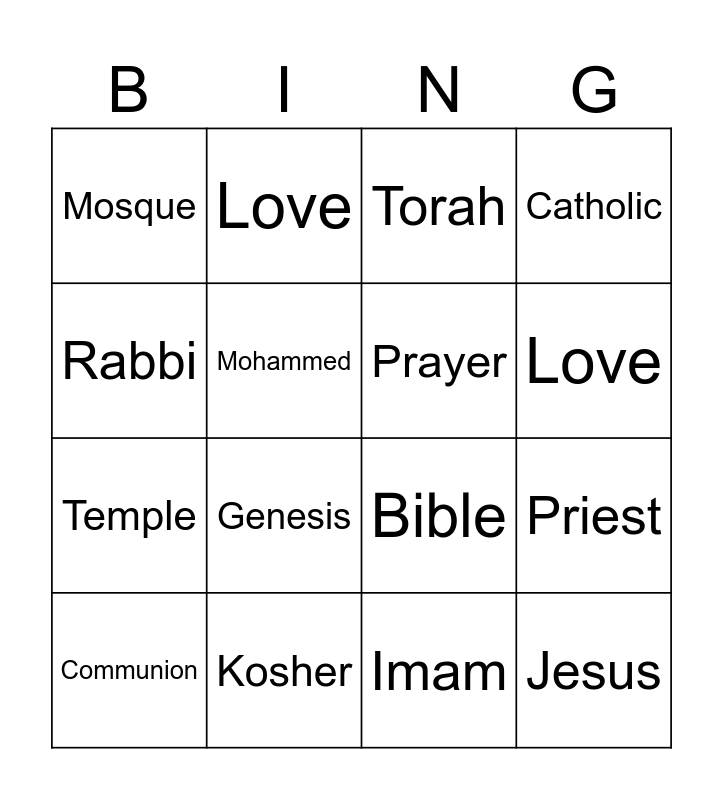 | B | I | N | G |
|---|---|---|---|
| Mosque | Love | Torah | Catholic |
| Rabbi | Mohammed | Prayer | Love |
| Temple | Genesis | Bible | Priest |
| Communion | Kosher | Imam | Jesus |